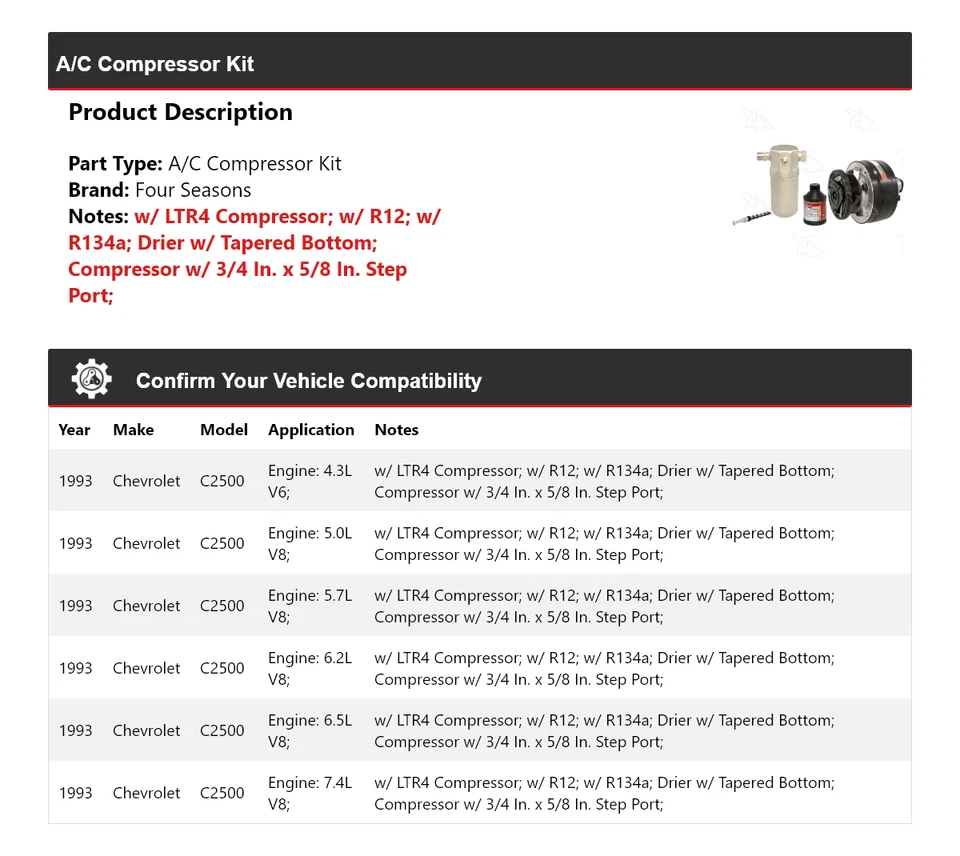 A/C Compressor Kit

Product Description

Part Type: A/C Compressor Kit
Brand: Four Seasons
Notes: w/ LTR4 Compressor; w/ R12; w/ R134a; Drier w/ Tapered Bottom; Compressor w/ 3/4 In. x 5/8 In. Step Port;

Confirm Your Vehicle Compatibility

| Year | Make | Model | Application | Notes |
|---|---|---|---|---|
| 1993 | Chevrolet | C2500 | Engine: 4.3L V6; | w/ LTR4 Compressor; w/ R12; w/ R134a; Drier w/ Tapered Bottom; Compressor w/ 3/4 In. x 5/8 In. Step Port; |
| 1993 | Chevrolet | C2500 | Engine: 5.0L V8; | w/ LTR4 Compressor; w/ R12; w/ R134a; Drier w/ Tapered Bottom; Compressor w/ 3/4 In. x 5/8 In. Step Port; |
| 1993 | Chevrolet | C2500 | Engine: 5.7L V8; | w/ LTR4 Compressor; w/ R12; w/ R134a; Drier w/ Tapered Bottom; Compressor w/ 3/4 In. x 5/8 In. Step Port; |
| 1993 | Chevrolet | C2500 | Engine: 6.2L V8; | w/ LTR4 Compressor; w/ R12; w/ R134a; Drier w/ Tapered Bottom; Compressor w/ 3/4 In. x 5/8 In. Step Port; |
| 1993 | Chevrolet | C2500 | Engine: 6.5L V8; | w/ LTR4 Compressor; w/ R12; w/ R134a; Drier w/ Tapered Bottom; Compressor w/ 3/4 In. x 5/8 In. Step Port; |
| 1993 | Chevrolet | C2500 | Engine: 7.4L V8; | w/ LTR4 Compressor; w/ R12; w/ R134a; Drier w/ Tapered Bottom; Compressor w/ 3/4 In. x 5/8 In. Step Port; |